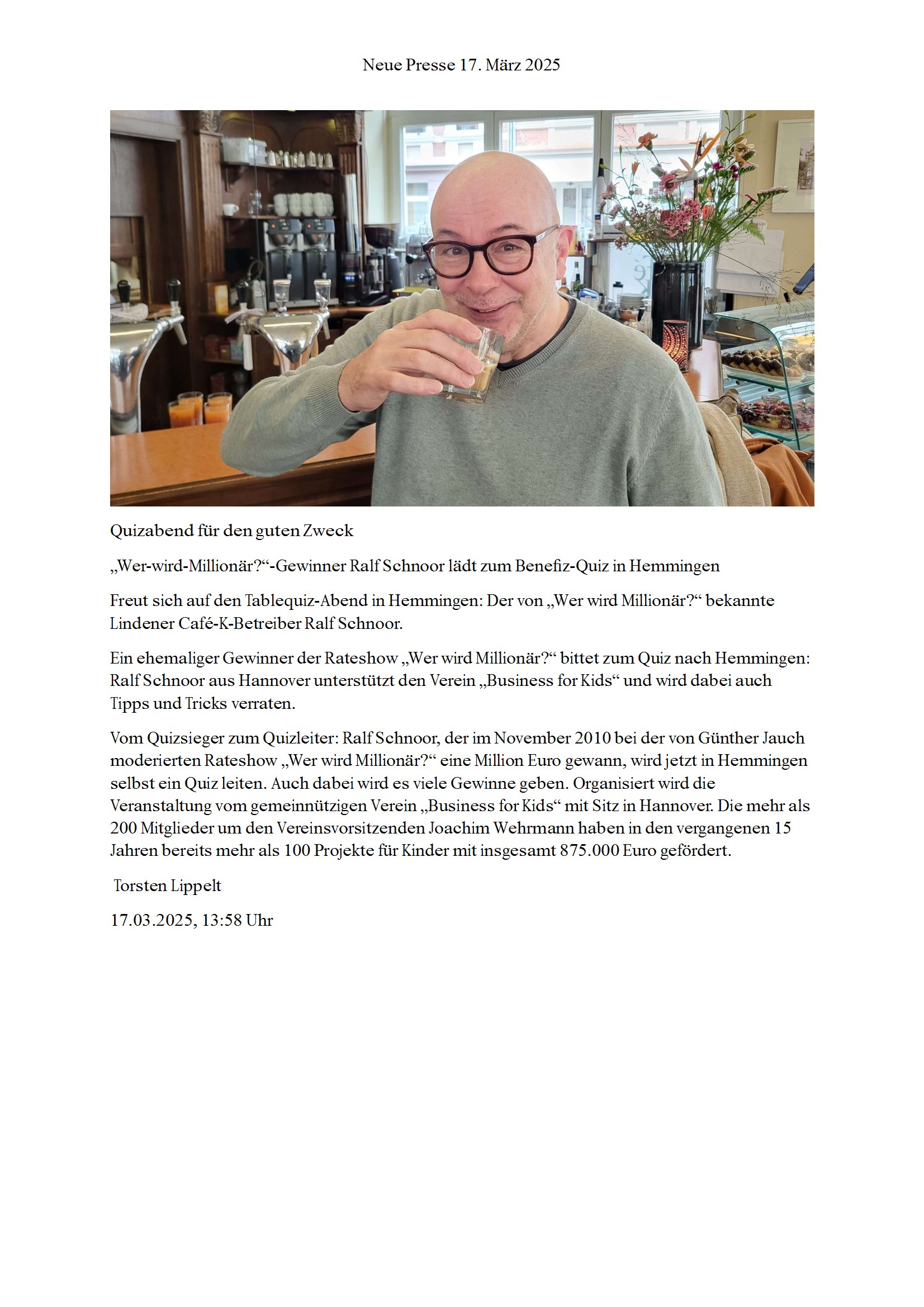 Neue Presse 17. März 2025

Quizabend für den guten Zweck

„Wer-wird-Millionär?“-Gewinner Ralf Schnoor lädt zum Benefiz-Quiz in Hemmingen

Freut sich auf den Tablequiz-Abend in Hemmingen: Der von „Wer wird Millionär?“ bekannte Lindener Café-K-Betreiber Ralf Schnoor.

Ein ehemaliger Gewinner der Rateshow „Wer wird Millionär?“ bittet zum Quiz nach Hemmingen: Ralf Schnoor aus Hannover unterstützt den Verein „Business for Kids“ und wird dabei auch Tipps und Tricks verraten.

Vom Quizsieger zum Quizleiter: Ralf Schnoor, der im November 2010 bei der von Günther Jauch moderierten Rateshow „Wer wird Millionär?“ eine Million Euro gewann, wird jetzt in Hemmingen selbst ein Quiz leiten. Auch dabei wird es viele Gewinne geben. Organisiert wird die Veranstaltung vom gemeinnützigen Verein „Business for Kids“ mit Sitz in Hannover. Die mehr als 200 Mitglieder um den Vereinsvorsitzenden Joachim Wehrmann haben in den vergangenen 15 Jahren bereits mehr als 100 Projekte für Kinder mit insgesamt 875.000 Euro gefördert.

Torsten Lippelt

17.03.2025, 13:58 Uhr